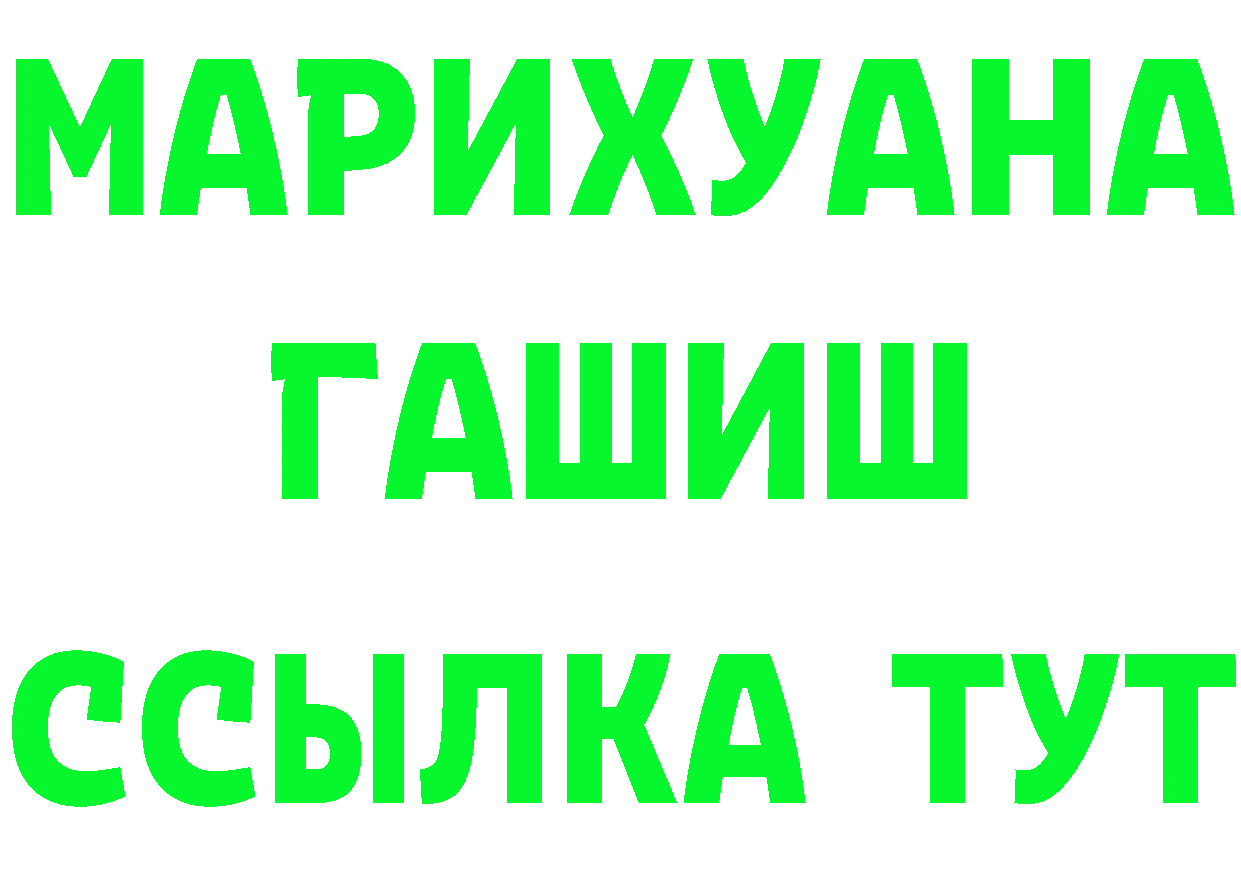 МАРИХУАНА
ГАШИШ
ССЫЛКА ТУТ